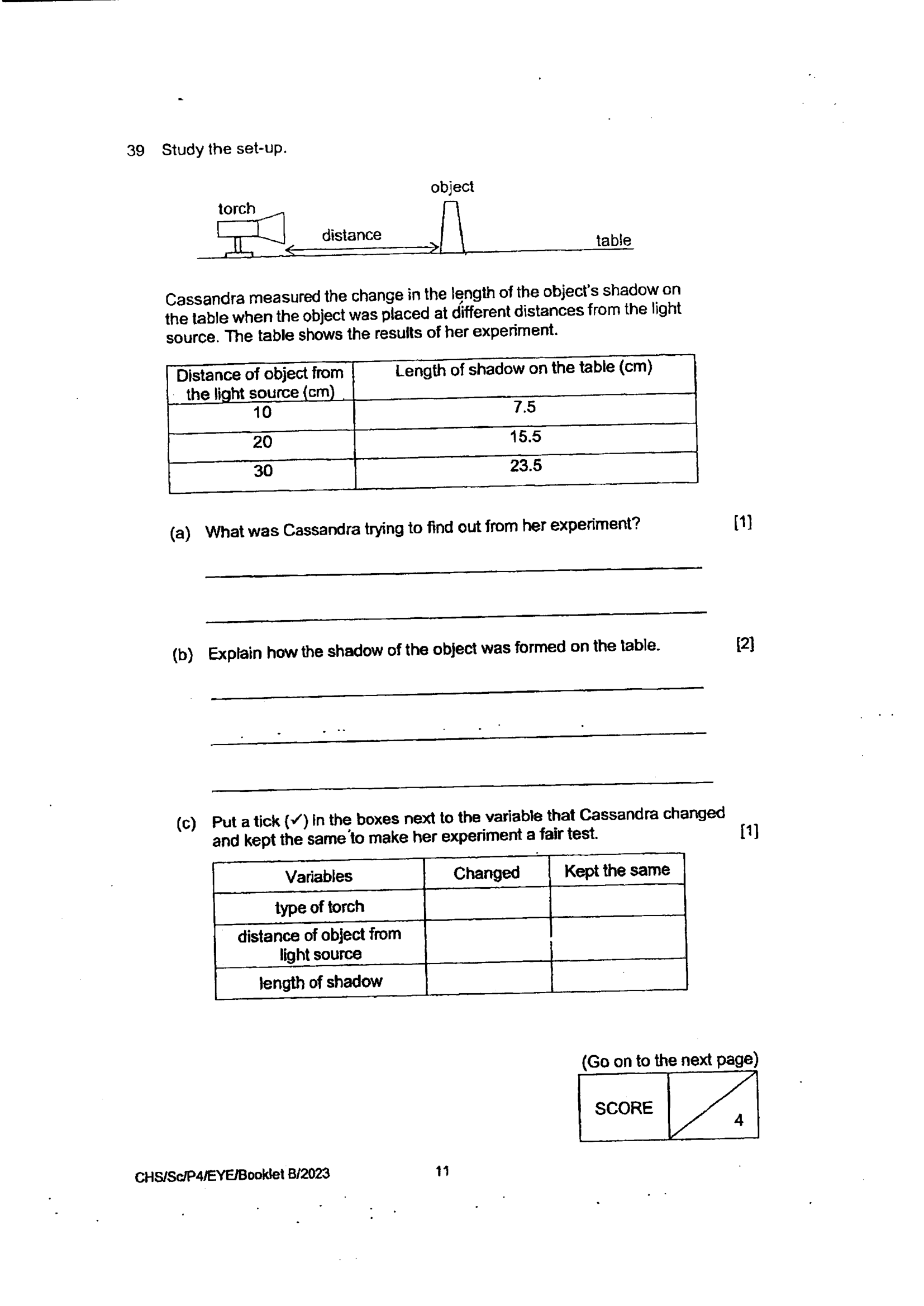 39 Study the set-up.

object

torch

distance

table

Cassandra measured the change in the length of the object's shadow on the table when the object was placed at different distances from the light source. The table shows the results of her experiment.

| Distance of object from the light source (cm) | Length of shadow on the table (cm) |
|---|---|
| 10 | 7.5 |
| 20 | 15.5 |
| 30 | 23.5 |

(a) What was Cassandra trying to find out from her experiment? [1]

____

____

(b) Explain how the shadow of the object was formed on the table. [2]

____

____

____

(c) Put a tick (✓) in the boxes next to the variable that Cassandra changed and kept the same to make her experiment a fair test. [1]

| Variables | Changed | Kept the same |
|---|---|---|
| type of torch | | |
| distance of object from light source | | |
| length of shadow | | |

(Go on to the next page)

SCORE 4

CHS/Sc/P4/EYE/Booklet B/2023

11